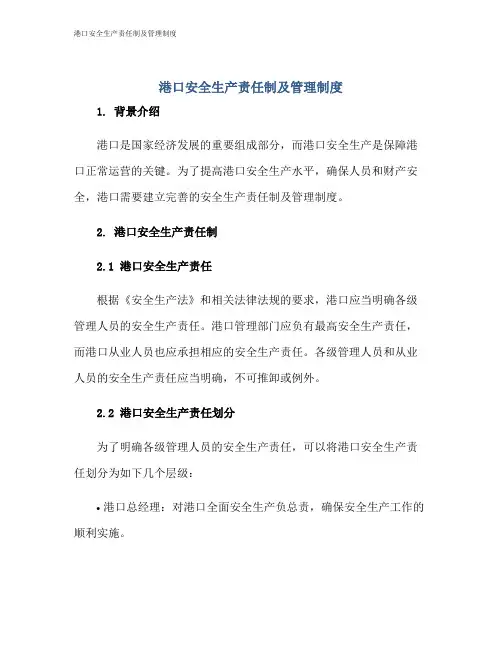 港口安全生产责任制及管理制度

港口安全生产责任制及管理制度

1. 背景介绍

港口是国家经济发展的重要组成部分，而港口安全生产是保障港口正常运营的关键。为了提高港口安全生产水平，确保人员和财产安全，港口需要建立完善的安全生产责任制及管理制度。

2. 港口安全生产责任制

2.1 港口安全生产责任

根据《安全生产法》和相关法律法规的要求，港口应当明确各级管理人员的安全生产责任。港口管理部门应负有最高安全生产责任，而港口从业人员也应承担相应的安全生产责任。各级管理人员和从业人员的安全生产责任应当明确，不可推卸或例外。

2.2 港口安全生产责任划分

为了明确各级管理人员的安全生产责任，可以将港口安全生产责任划分为如下几个层级：

• 港口总经理：对港口全面安全生产负总责，确保安全生产工作的顺利实施。